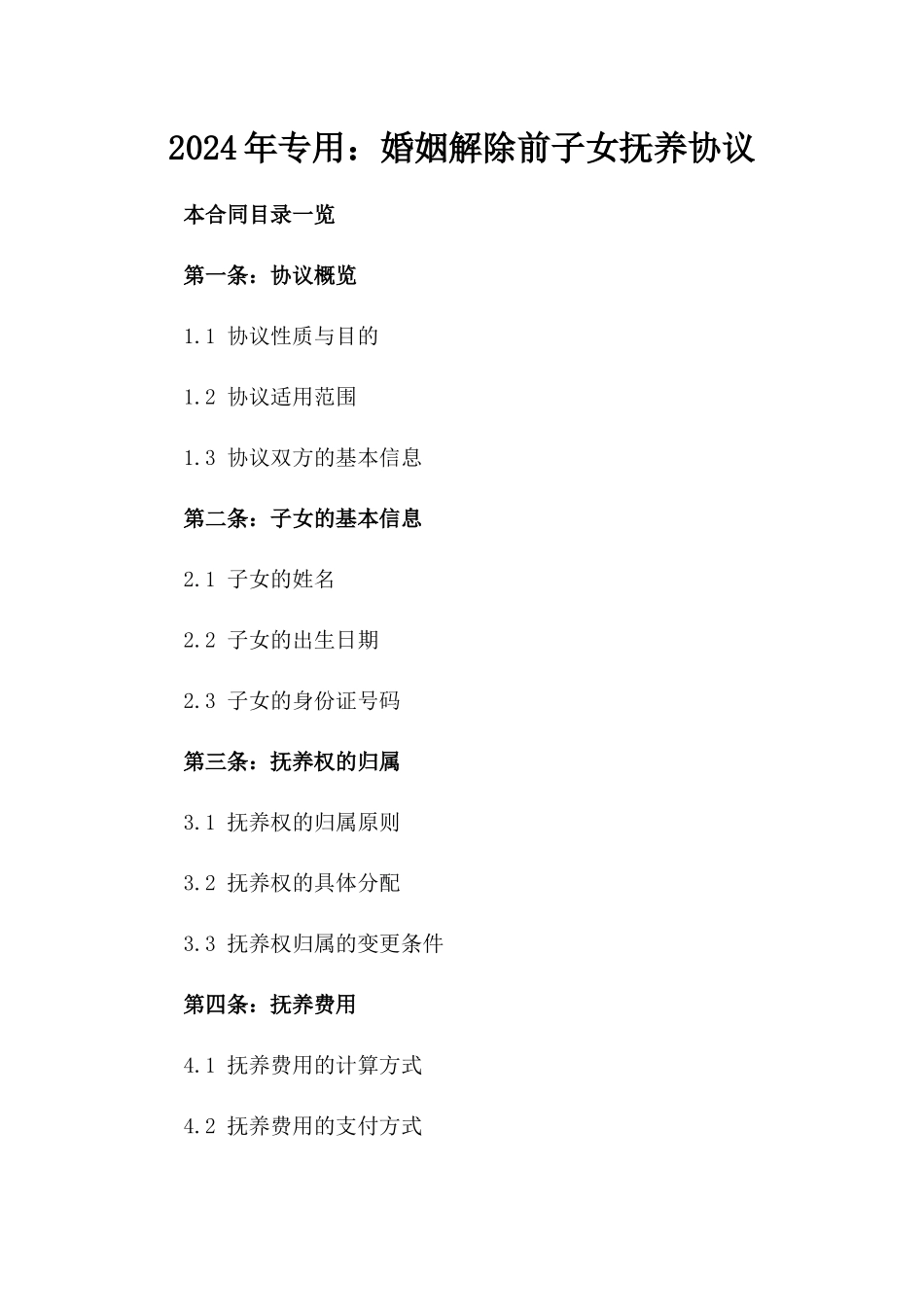 2024年专用：婚姻解除前子女抚养协议

本合同目录一览

第一条：协议概览

1.1 协议性质与目的

1.2 协议适用范围

1.3 协议双方的基本信息

第二条：子女的基本信息

2.1 子女的姓名

2.2 子女的出生日期

2.3 子女的身份证号码

第三条：抚养权的归属

3.1 抚养权的归属原则

3.2 抚养权的具体分配

3.3 抚养权归属的变更条件

第四条：抚养费用

4.1 抚养费用的计算方式

4.2 抚养费用的支付方式